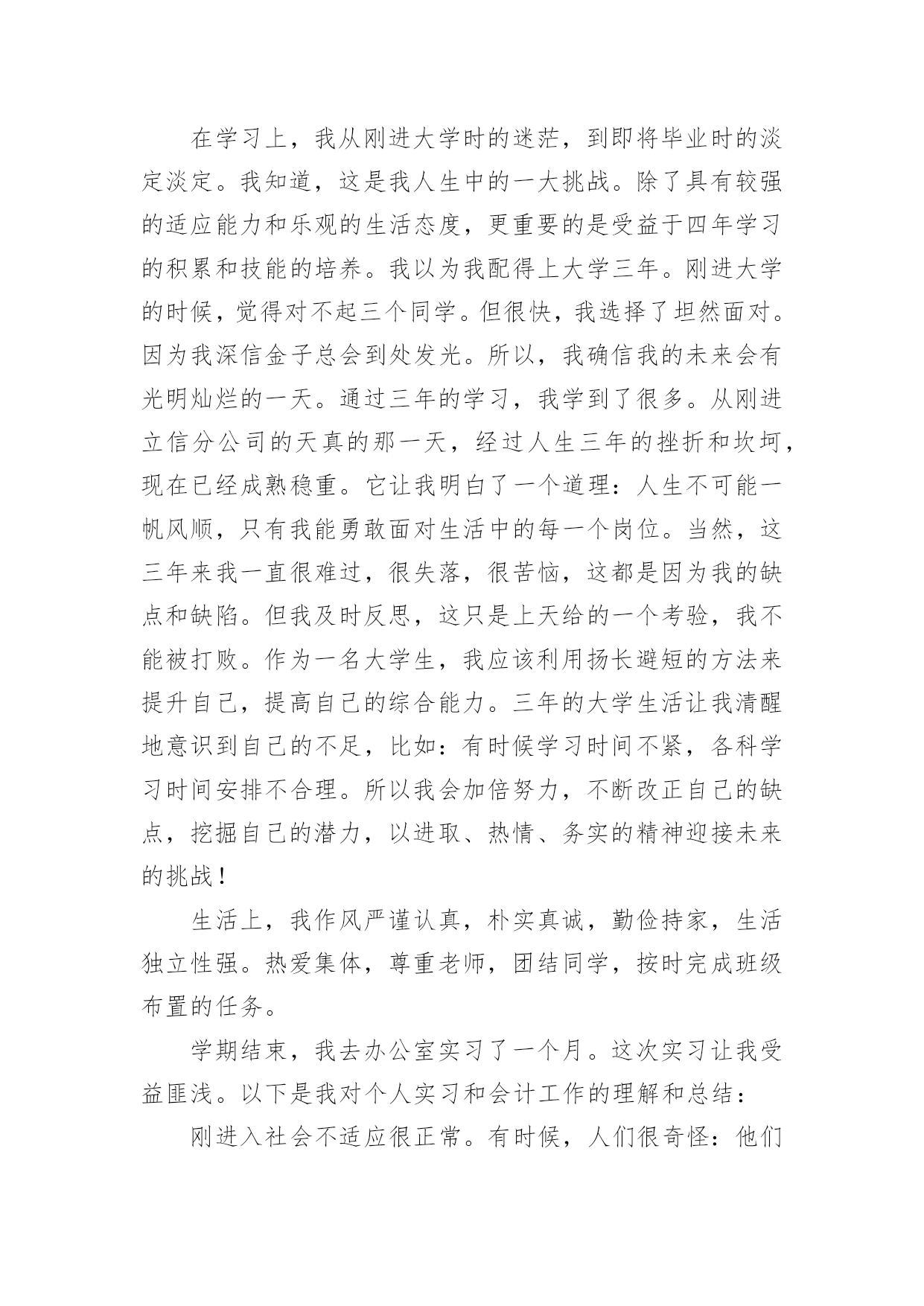 在学习上，我从刚进大学时的迷茫，到即将毕业时的淡定淡定。我知道，这是我人生中的一大挑战。除了具有较强的适应能力和乐观的生活态度，更重要的是受益于四年学习的积累和技能的培养。我以为我配得上大学三年。刚进大学的时候，觉得对不起三个同学。但很快，我选择了坦然面对。因为我深信金子总会到处发光。所以，我确信我的未来会有光明灿烂的一天。通过三年的学习，我学到了很多。从刚进立信分公司的天真的那一天，经过人生三年的挫折和坎坷，现在已经成熟稳重。它让我明白了一个道理：人生不可能一帆风顺，只有我能勇敢面对生活中的每一个岗位。当然，这三年来我一直很难过，很失落，很苦恼，这都是因为我的缺点和缺陷。但我及时反思，这只是上天给的一个考验，我不能被打败。作为一名大学生，我应该利用扬长避短的方法来提升自己，提高自己的综合能力。三年的大学生活让我清醒地意识到自己的不足，比如：有时候学习时间不紧，各科学习时间安排不合理。所以我会加倍努力，不断改正自己的缺点，挖掘自己的潜力，以进取、热情、务实的精神迎接未来的挑战！

生活上，我作风严谨认真，朴实真诚，勤俭持家，生活独立性强。热爱集体，尊重老师，团结同学，按时完成班级布置的任务。

学期结束，我去办公室实习了一个月。这次实习让我受益匪浅。以下是我对个人实习和会计工作的理解和总结：

刚进入社会不适应很正常。有时候，人们很奇怪：他们